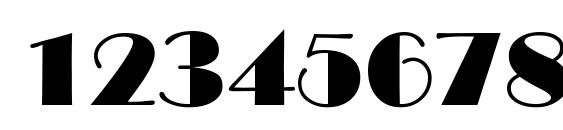 12345678